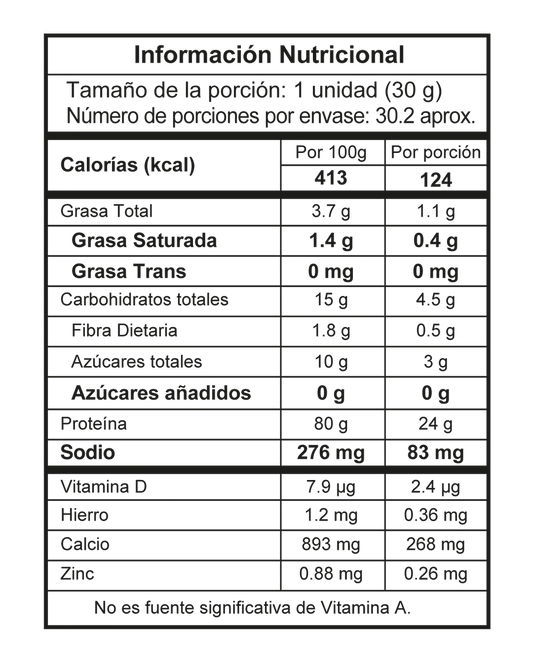 Información Nutricional

Tamaño de la porción: 1 unidad (30 g)
Número de porciones por envase: 30.2 aprox.

| Calorías (kcal) | Por 100g | Por porción |
|---|---|---|
| | 413 | 124 |
| Grasa Total | 3.7 g | 1.1 g |
| Grasa Saturada | 1.4 g | 0.4 g |
| Grasa Trans | 0 mg | 0 mg |
| Carbohidratos totales | 15 g | 4.5 g |
| Fibra Dietaria | 1.8 g | 0.5 g |
| Azúcares totales | 10 g | 3 g |
| Azúcares añadidos | 0 g | 0 g |
| Proteína | 80 g | 24 g |
| Sodio | 276 mg | 83 mg |
| Vitamina D | 7.9 µg | 2.4 µg |
| Hierro | 1.2 mg | 0.36 mg |
| Calcio | 893 mg | 268 mg |
| Zinc | 0.88 mg | 0.26 mg |

No es fuente significativa de Vitamina A.